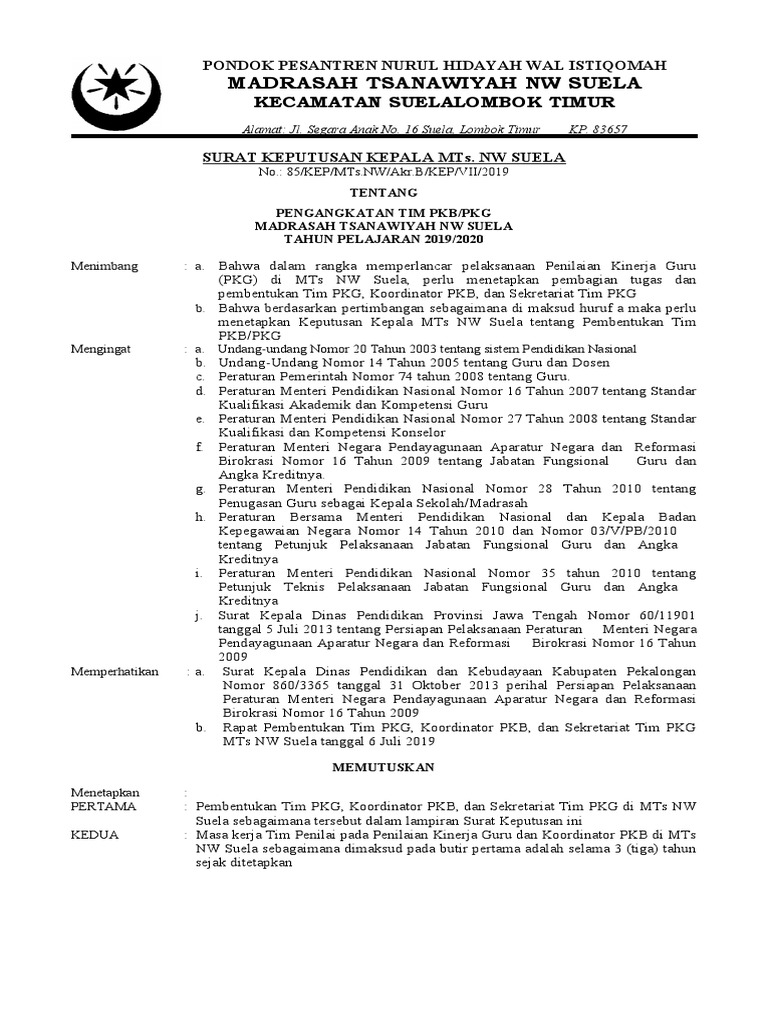 PONDOK PESANTREN NURUL HIDAYAH WAL ISTIQOMAH
MADRASAH TSANAWIYAH NW SUELA
KECAMATAN SUELALOMBOK TIMUR

Alamat: Jl. Segara Anak No. 16 Suela, Lombok Timur KP. 83657

SURAT KEPUTUSAN KEPALA MTs. NW SUELA
No.: 85/KEP/MTs.NW/Akr.B/KEP/VII/2019

TENTANG

PENGANGKATAN TIM PKB/PKG
MADRASAH TSANAWIYAH NW SUELA
TAHUN PELAJARAN 2019/2020

Menimbang : a. Bahwa dalam rangka memperlancar pelaksanaan Penilaian Kinerja Guru (PKG) di MTs NW Suela, perlu menetapkan pembagian tugas dan pembentukan Tim PKG, Koordinator PKB, dan Sekretariat Tim PKG
b. Bahwa berdasarkan pertimbangan sebagaimana di maksud huruf a maka perlu menetapkan Keputusan Kepala MTs NW Suela tentang Pembentukan Tim PKB/PKG

Mengingat : a. Undang-undang Nomor 20 Tahun 2003 tentang sistem Pendidikan Nasional
b. Undang-Undang Nomor 14 Tahun 2005 tentang Guru dan Dosen
c. Peraturan Pemerintah Nomor 74 tahun 2008 tentang Guru.
d. Peraturan Menteri Pendidikan Nasional Nomor 16 Tahun 2007 tentang Standar Kualifikasi Akademik dan Kompetensi Guru
e. Peraturan Menteri Pendidikan Nasional Nomor 27 Tahun 2008 tentang Standar Kualifikasi dan Kompetensi Konselor
f. Peraturan Menteri Negara Pendayagunaan Aparatur Negara dan Reformasi Birokrasi Nomor 16 Tahun 2009 tentang Jabatan Fungsional Guru dan Angka Kreditnya
g. Peraturan Menteri Pendidikan Nasional Nomor 28 Tahun 2010 tentang Penugasan Guru sebagai Kepala Sekolah/Madrasah
h. Peraturan Bersama Menteri Pendidikan Nasional dan Kepala Badan Kepegawaian Negara Nomor 14 Tahun 2010 dan Nomor 03/V/PB/2010 tentang Petunjuk Pelaksanaan Jabatan Fungsional Guru dan Angka Kreditnya
i. Peraturan Menteri Pendidikan Nasional Nomor 35 tahun 2010 tentang Petunjuk Teknis Pelaksanaan Jabatan Fungsional Guru dan Angka Kreditnya
j. Surat Kepala Dinas Pendidikan Provinsi Jawa Tengah Nomor 60/11901 tanggal 5 Juli 2013 tentang Persiapan Pelaksanaan Peraturan Menteri Negara Pendayagunaan Aparatur Negara dan Reformasi Birokrasi Nomor 16 Tahun 2009

Memperhatikan : a. Surat Kepala Dinas Pendidikan dan Kebudayaan Kabupaten Pekalongan Nomor 860/3365 tanggal 31 Oktober 2013 perihal Persiapan Pelaksanaan Peraturan Menteri Negara Pendayagunaan Aparatur Negara dan Reformasi Birokrasi Nomor 16 Tahun 2009
b. Rapat Pembentukan Tim PKG, Koordinator PKB, dan Sekretariat Tim PKG MTs NW Suela tanggal 6 Juli 2019

MEMUTUSKAN

Menetapkan :
PERTAMA : Pembentukan Tim PKG, Koordinator PKB, dan Sekretariat Tim PKG di MTs NW Suela sebagaimana tersebut dalam lampiran Surat Keputusan ini
KEDUA : Masa kerja Tim Penilai pada Penilaian Kinerja Guru dan Koordinator PKB di MTs NW Suela sebagaimana dimaksud pada butir pertama adalah selama 3 (tiga) tahun sejak ditetapkan